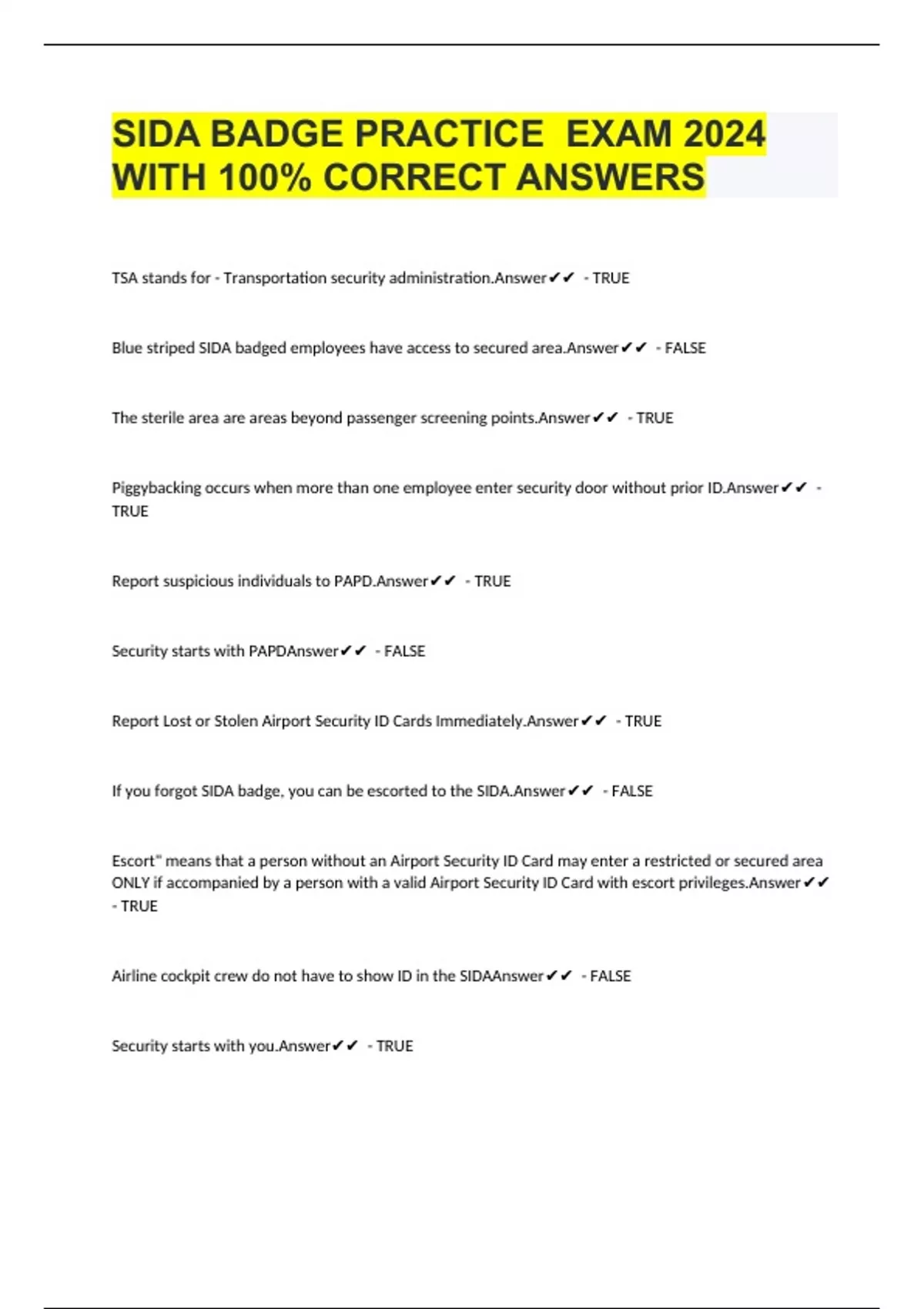 SIDA BADGE PRACTICE EXAM 2024 WITH 100% CORRECT ANSWERS

TSA stands for - Transportation security administration.Answer✔✔ - TRUE

Blue striped SIDA badged employees have access to secured area.Answer✔✔ - FALSE

The sterile area are areas beyond passenger screening points.Answer✔✔ - TRUE

Piggybacking occurs when more than one employee enter security door without prior ID.Answer✔✔ - TRUE

Report suspicious individuals to PAPD.Answer✔✔ - TRUE

Security starts with PAPDAnswer✔✔ - FALSE

Report Lost or Stolen Airport Security ID Cards Immediately.Answer✔✔ - TRUE

If you forgot SIDA badge, you can be escorted to the SIDA.Answer✔✔ - FALSE

Escort" means that a person without an Airport Security ID Card may enter a restricted or secured area ONLY if accompanied by a person with a valid Airport Security ID Card with escort privileges.Answer✔✔ - TRUE

Airline cockpit crew do not have to show ID in the SIDAAnswer✔✔ - FALSE

Security starts with you.Answer✔✔ - TRUE